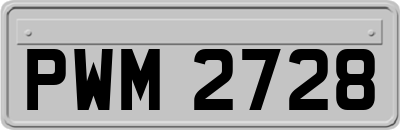 PWM 2728